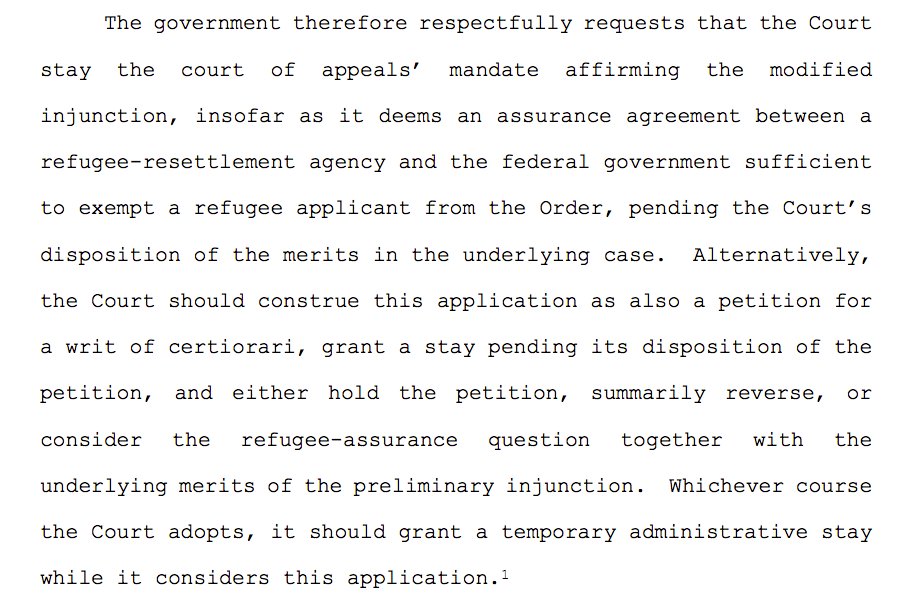 The government therefore respectfully requests that the Court stay the court of appeals' mandate affirming the modified injunction, insofar as it deems an assurance agreement between a refugee-resettlement agency and the federal government sufficient to exempt a refugee applicant from the Order, pending the Court's disposition of the merits in the underlying case. Alternatively, the Court should construe this application as also a petition for a writ of certiorari, grant a stay pending its disposition of the petition, and either hold the petition, summarily reverse, or consider the refugee-assurance question together with the underlying merits of the preliminary injunction. Whichever course the Court adopts, it should grant a temporary administrative stay while it considers this application.$^1$